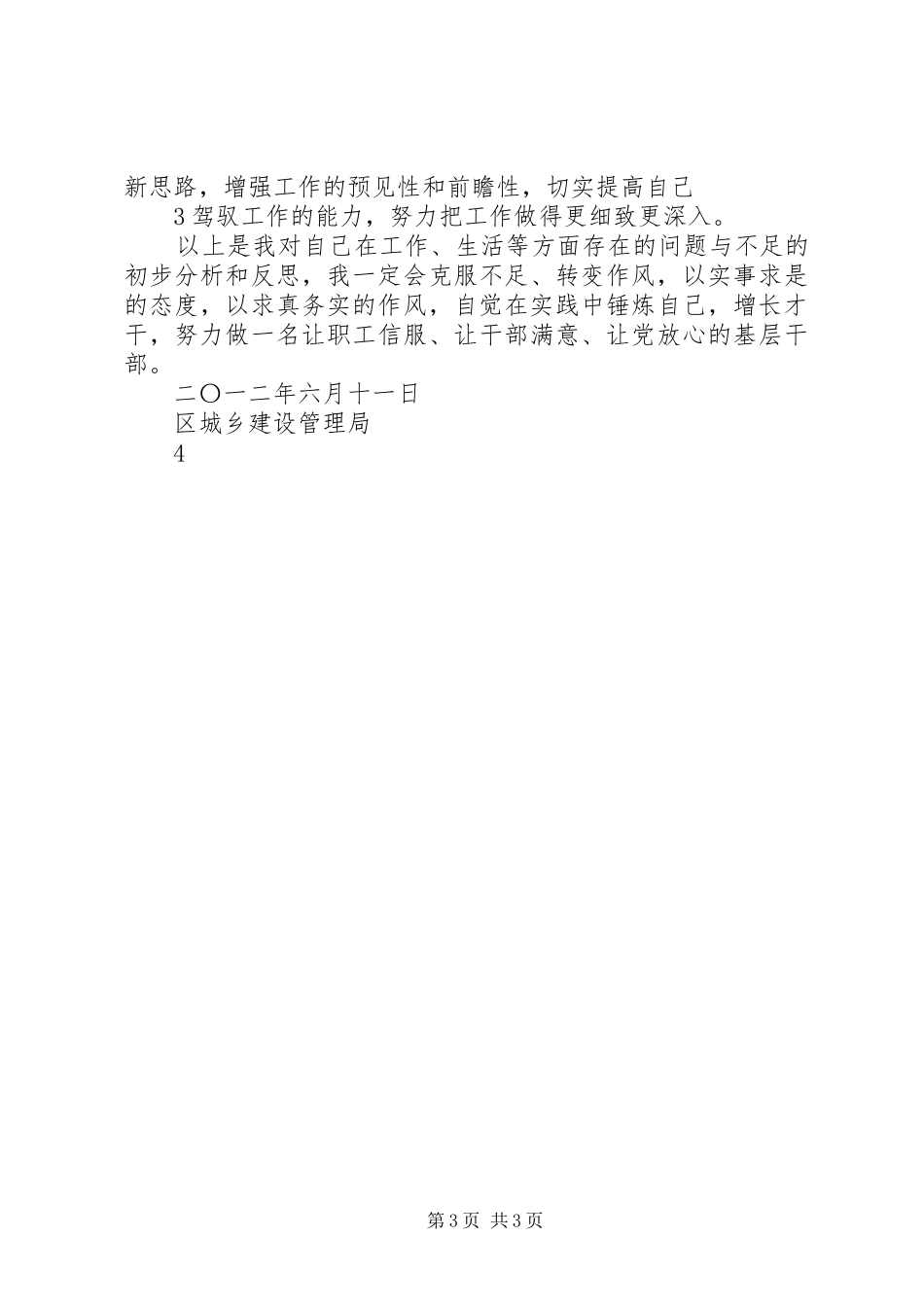 新思路，增强工作的预见性和前瞻性，切实提高自己

3驾驭工作的能力，努力把工作做得更细致更深入。

以上是我对自己在工作、生活等方面存在的问题与不足的初步分析和反思，我一定会克服不足、转变作风，以实事求是的态度，以求真务实的作风，自觉在实践中锤炼自己，增长才干，努力做一名让职工信服、让干部满意、让党放心的基层干部。

二〇一二年六月十一日

区城乡建设管理局

4

第3页 共3页